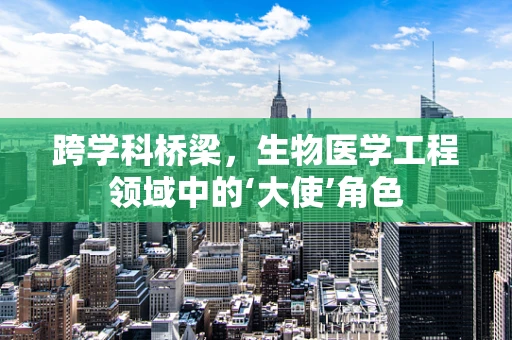 跨学科桥梁，生物医学工程领域中的‘大使’角色